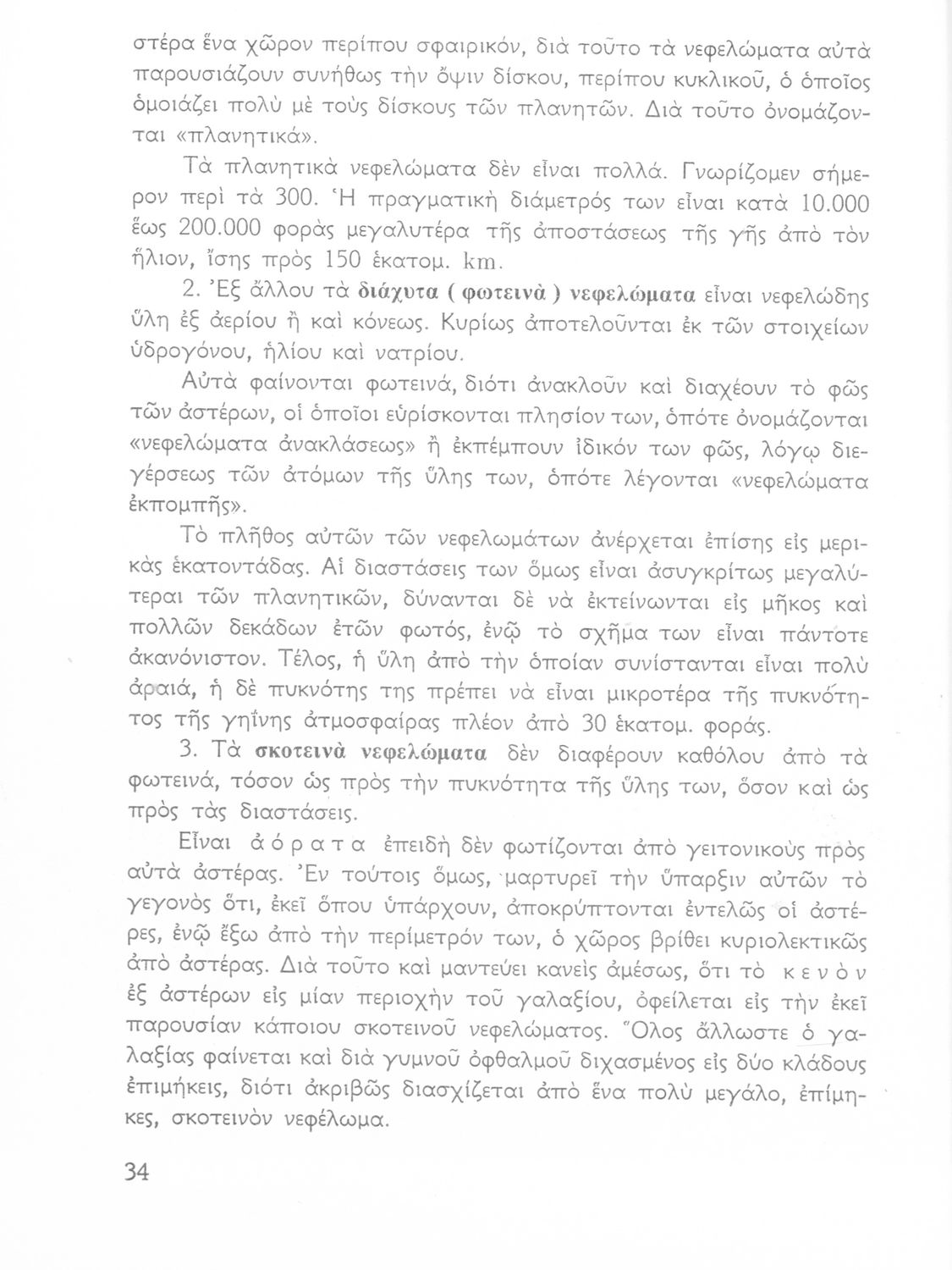 στέρα ἕνα χῶρον περίπου σφαιρικόν, διὰ τοῦτο τὰ νεφελώματα αὐτὰ παρουσιάζουν συνήθως τὴν ὄψιν δίσκου, περίπου κυκλικοῦ, ὁ ὁποῖος ὁμοιάζει πολὺ μὲ τοὺς δίσκους τῶν πλανητῶν. Διὰ τοῦτο ὀνομάζονται «πλανητικά».

Τὰ πλανητικὰ νεφελώματα δὲν εἶναι πολλά. Γνωρίζομεν σήμερον περὶ τὰ 300. Ἡ πραγματικὴ διάμετρός των εἶναι κατὰ 10.000 ἕως 200.000 φορὰς μεγαλυτέρα τῆς ἀποστάσεως τῆς γῆς ἀπὸ τὸν ἥλιον, ἴσης πρὸς 150 ἑκατομ. km.

2. Ἐξ ἄλλου τὰ διάχυτα ( φωτεινὰ ) νεφελώματα εἶναι νεφελώδης ὕλη ἐξ ἀερίου ἢ καὶ κόνεως. Κυρίως ἀποτελοῦνται ἐκ τῶν στοιχείων ὑδρογόνου, ἡλίου καὶ νατρίου.

Αὐτὰ φαίνονται φωτεινά, διότι ἀνακλοῦν καὶ διαχέουν τὸ φῶς τῶν ἀστέρων, οἱ ὁποῖοι εὑρίσκονται πλησίον των, ὁπότε ὀνομάζονται «νεφελώματα ἀνακλάσεως» ἢ ἐκπέμπουν ἰδικόν των φῶς, λόγῳ διεγέρσεως τῶν ἀτόμων τῆς ὕλης των, ὁπότε λέγονται «νεφελώματα ἐκπομπῆς».

Τὸ πλῆθος αὐτῶν τῶν νεφελωμάτων ἀνέρχεται ἐπίσης εἰς μερικὰς ἑκατοντάδας. Αἱ διαστάσεις των ὅμως εἶναι ἀσυγκρίτως μεγαλύτεραι τῶν πλανητικῶν, δύνανται δὲ νὰ ἐκτείνωνται εἰς μῆκος καὶ πολλῶν δεκάδων ἐτῶν φωτός, ἐνῷ τὸ σχῆμα των εἶναι πάντοτε ἀκανόνιστον. Τέλος, ἡ ὕλη ἀπὸ τὴν ὁποίαν συνίστανται εἶναι πολὺ ἀραιά, ἡ δὲ πυκνότης της πρέπει νὰ εἶναι μικροτέρα τῆς πυκνότητος τῆς γηΐνης ἀτμοσφαίρας πλέον ἀπὸ 30 ἑκατομ. φοράς.

3. Τὰ σκοτεινὰ νεφελώματα δὲν διαφέρουν καθόλου ἀπὸ τὰ φωτεινά, τόσον ὡς πρὸς τὴν πυκνότητα τῆς ὕλης των, ὅσον καὶ ὡς πρὸς τὰς διαστάσεις.

Εἶναι ἀόρατα ἐπειδὴ δὲν φωτίζονται ἀπὸ γειτονικοὺς πρὸς αὐτὰ ἀστέρας. Ἐν τούτοις ὅμως, μαρτυρεῖ τὴν ὕπαρξιν αὐτῶν τὸ γεγονὸς ὅτι, ἐκεῖ ὅπου ὑπάρχουν, ἀποκρύπτονται ἐντελῶς οἱ ἀστέρες, ἐνῷ ἔξω ἀπὸ τὴν περίμετρόν των, ὁ χῶρος βρίθει κυριολεκτικῶς ἀπὸ ἀστέρας. Διὰ τοῦτο καὶ μαντεύει κανεὶς ἀμέσως, ὅτι τὸ κενὸν ἐξ ἀστέρων εἰς μίαν περιοχὴν τοῦ γαλαξίου, ὀφείλεται εἰς τὴν ἐκεῖ παρουσίαν κάποιου σκοτεινοῦ νεφελώματος. Ὅλος ἄλλωστε ὁ γαλαξίας φαίνεται καὶ διὰ γυμνοῦ ὀφθαλμοῦ διχασμένος εἰς δύο κλάδους ἐπιμήκεις, διότι ἀκριβῶς διασχίζεται ἀπὸ ἕνα πολὺ μεγάλο, ἐπίμηκες, σκοτεινὸν νεφέλωμα.

34